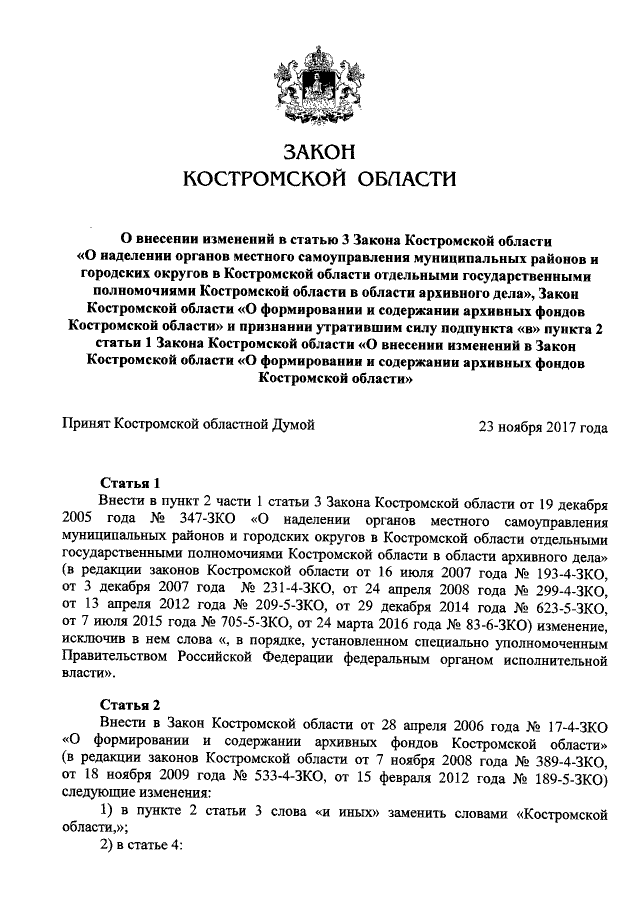 ЗАКОН
КОСТРОМСКОЙ ОБЛАСТИ

О внесении изменений в статью 3 Закона Костромской области «О наделении органов местного самоуправления муниципальных районов и городских округов в Костромской области отдельными государственными полномочиями Костромской области в области архивного дела», Закон Костромской области «О формировании и содержании архивных фондов Костромской области» и признании утратившим силу подпункта «в» пункта 2 статьи 1 Закона Костромской области «О внесении изменений в Закон Костромской области «О формировании и содержании архивных фондов Костромской области»

Принят Костромской областной Думой 23 ноября 2017 года

Статья 1
Внести в пункт 2 части 1 статьи 3 Закона Костромской области от 19 декабря 2005 года № 347-ЗКО «О наделении органов местного самоуправления муниципальных районов и городских округов в Костромской области отдельными государственными полномочиями Костромской области в области архивного дела» (в редакции законов Костромской области от 16 июля 2007 года № 193-4-ЗКО, от 3 декабря 2007 года № 231-4-ЗКО, от 24 апреля 2008 года № 299-4-ЗКО, от 13 апреля 2012 года № 209-5-ЗКО, от 29 декабря 2014 года № 623-5-ЗКО, от 7 июля 2015 года № 705-5-ЗКО, от 24 марта 2016 года № 83-6-ЗКО) изменение, исключив в нем слова «, в порядке, установленном специально уполномоченным Правительством Российской Федерации федеральным органом исполнительной власти».

Статья 2
Внести в Закон Костромской области от 28 апреля 2006 года № 17-4-ЗКО «О формировании и содержании архивных фондов Костромской области» (в редакции законов Костромской области от 7 ноября 2008 года № 389-4-ЗКО, от 18 ноября 2009 года № 533-4-ЗКО, от 15 февраля 2012 года № 189-5-ЗКО) следующие изменения:
1) в пункте 2 статьи 3 слова «и иных» заменить словами «Костромской области,»;
2) в статье 4: